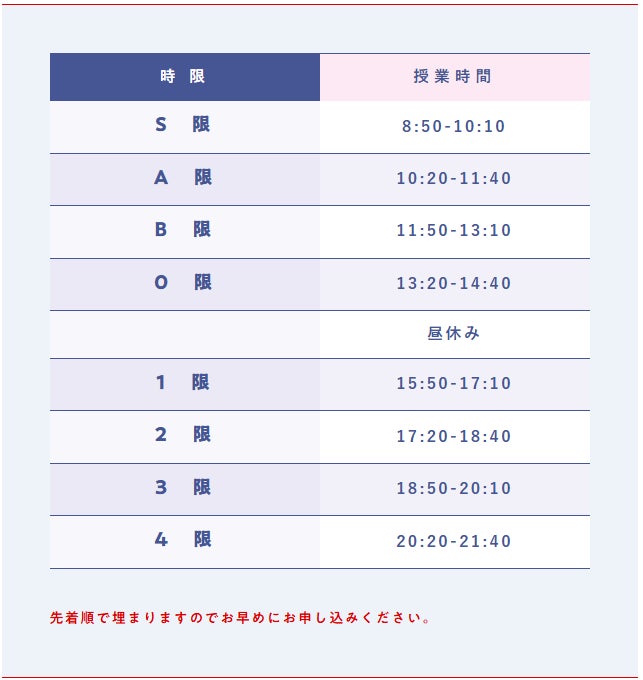 | 時 限 | 授業時間 |
|---|---|
| S 限 | 8:50-10:10 |
| A 限 | 10:20-11:40 |
| B 限 | 11:50-13:10 |
| O 限 | 13:20-14:40 |
| | 昼休み |
| 1 限 | 15:50-17:10 |
| 2 限 | 17:20-18:40 |
| 3 限 | 18:50-20:10 |
| 4 限 | 20:20-21:40 |

先着順で埋まりますのでお早めにお申し込みください。